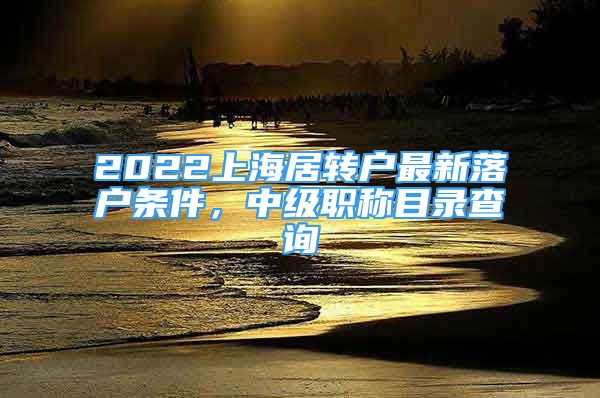 2022上海居转户最新落户条件，中级职称目录查询